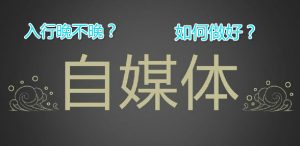 入行晚不晚？

如何做好？

自媒体